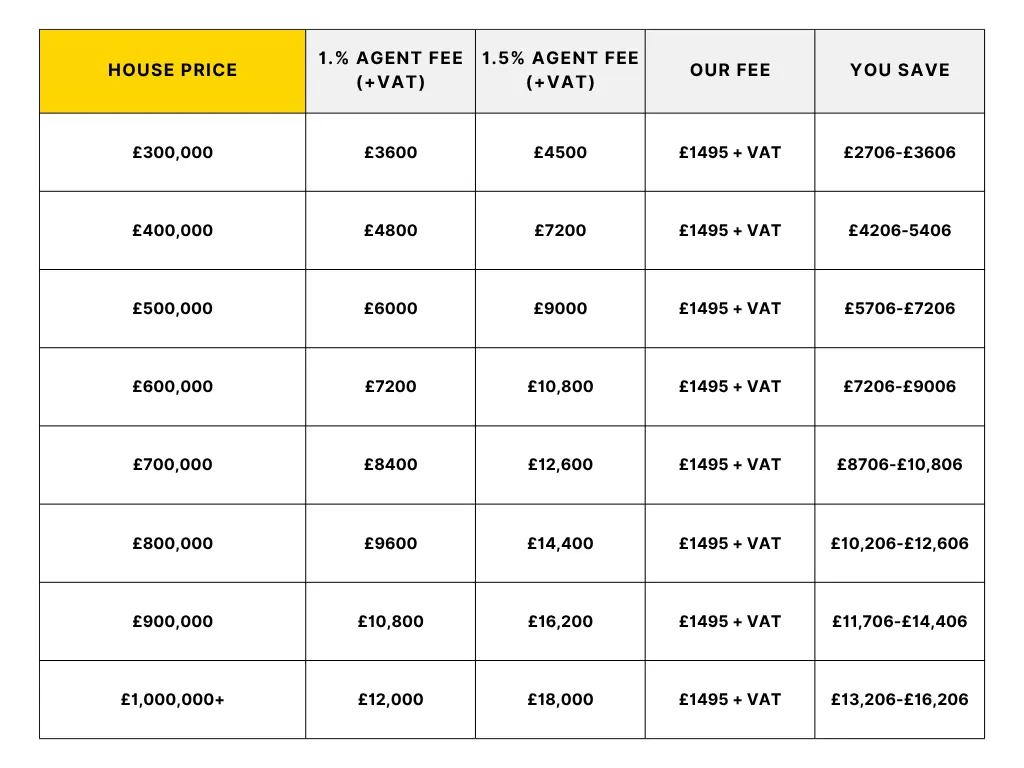 | HOUSE PRICE | 1.% AGENT FEE (+VAT) | 1.5% AGENT FEE (+VAT) | OUR FEE | YOU SAVE |
|---|---|---|---|---|
| £300,000 | £3600 | £4500 | £1495 + VAT | £2706-£3606 |
| £400,000 | £4800 | £7200 | £1495 + VAT | £4206-5406 |
| £500,000 | £6000 | £9000 | £1495 + VAT | £5706-£7206 |
| £600,000 | £7200 | £10,800 | £1495 + VAT | £7206-£9006 |
| £700,000 | £8400 | £12,600 | £1495 + VAT | £8706-£10,806 |
| £800,000 | £9600 | £14,400 | £1495 + VAT | £10,206-£12,606 |
| £900,000 | £10,800 | £16,200 | £1495 + VAT | £11,706-£14,406 |
| £1,000,000+ | £12,000 | £18,000 | £1495 + VAT | £13,206-£16,206 |